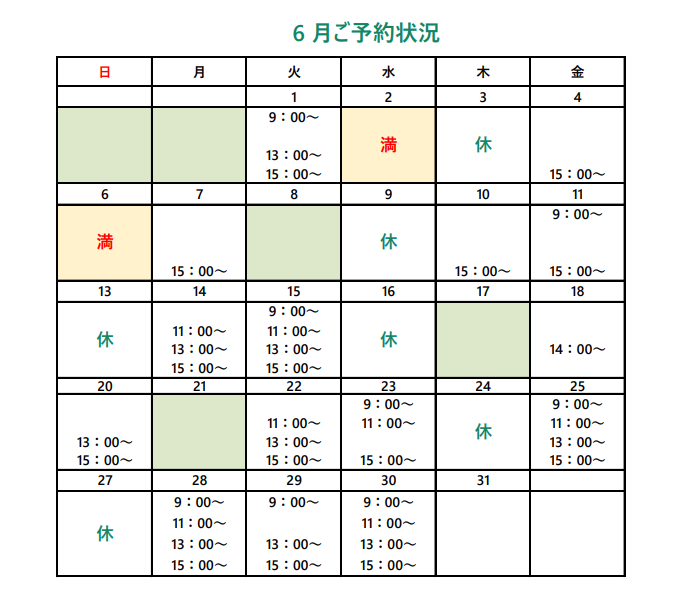 6 月ご予約状況

| 日 | 月 | 火 | 水 | 木 | 金 |
|---|---|---|---|---|---|
| | | 1 | 2 | 3 | 4 |
| | | 9：00～ 13：00～ 15：00～ | 満 | 休 | 15：00～ |
| 6 | 7 | 8 | 9 | 10 | 11 |
| 満 | 15：00～ | | 休 | 15：00～ | 9：00～ 15：00～ |
| 13 | 14 | 15 | 16 | 17 | 18 |
| 休 | 11：00～ 13：00～ 15：00～ | 9：00～ 11：00～ 13：00～ 15：00～ | 休 | | 14：00～ |
| 20 | 21 | 22 | 23 | 24 | 25 |
| 13：00～ 15：00～ | | 11：00～ 13：00～ 15：00～ | 9：00～ 11：00～ 15：00～ | 休 | 9：00～ 11：00～ 13：00～ 15：00～ |
| 27 | 28 | 29 | 30 | 31 | |
| 休 | 9：00～ 11：00～ 13：00～ 15：00～ | 9：00～ 13：00～ 15：00～ | 9：00～ 11：00～ 13：00～ 15：00～ | | |